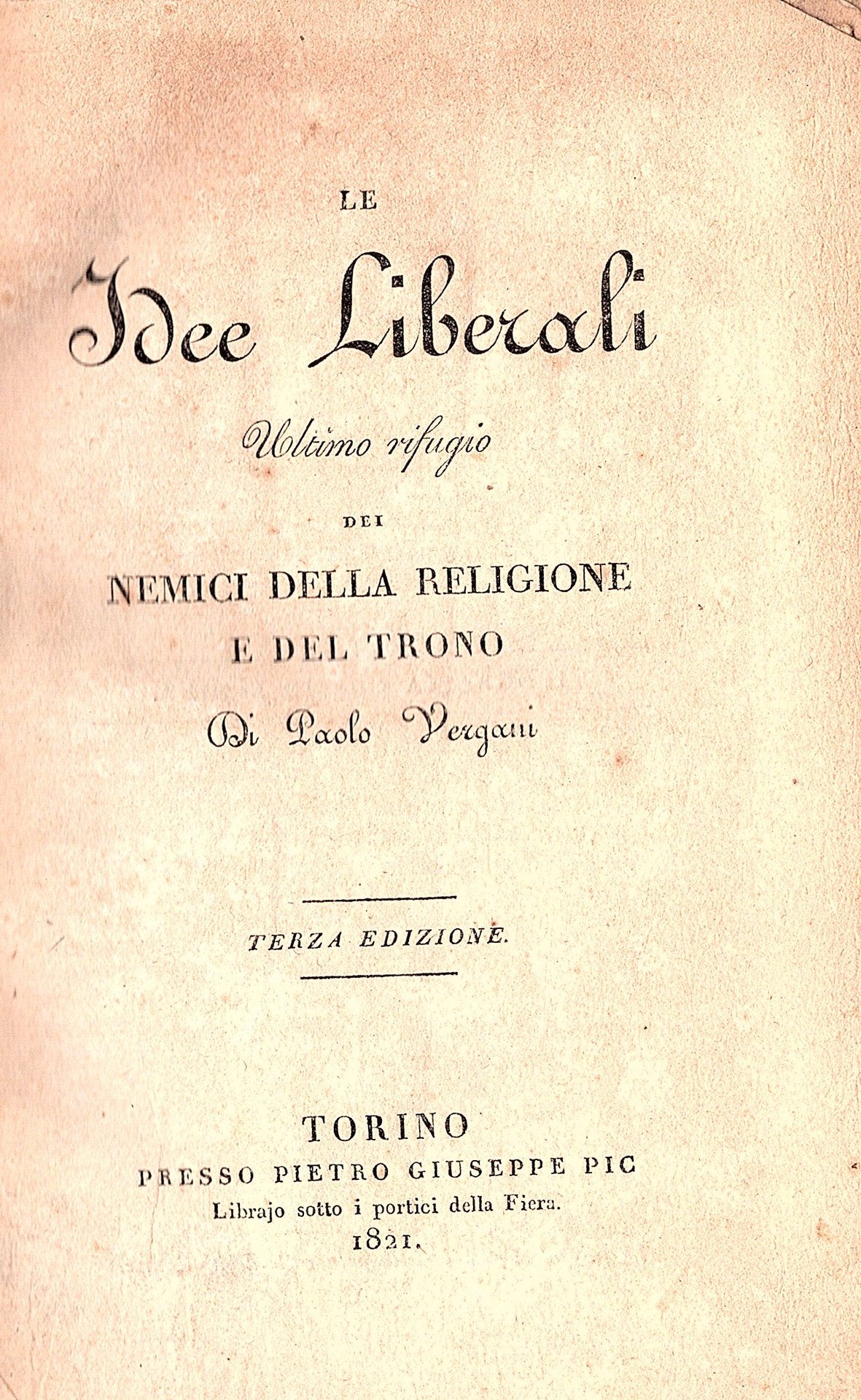 LE

Idee Liberali

Ultimo rifugio

DEI

NEMICI DELLA RELIGIONE

E DEL TRONO

Di Paolo Vergani

TERZA EDIZIONE.

TORINO

PRESSO PIETRO GIUSEPPE PIC

Librajo sotto i portici della Fiera.

1821.